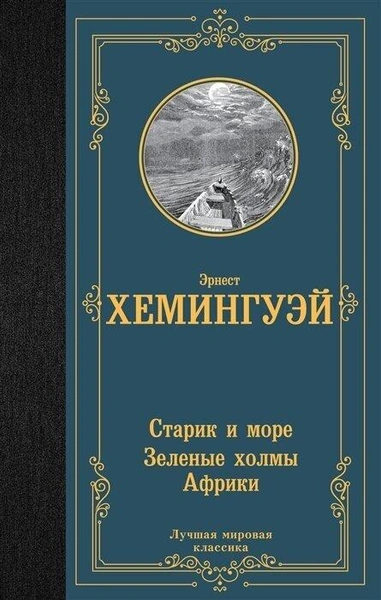 Эрнест
ХЕМИНГУЭЙ

Старик и море
Зеленые холмы Африки

Лучшая мировая классика